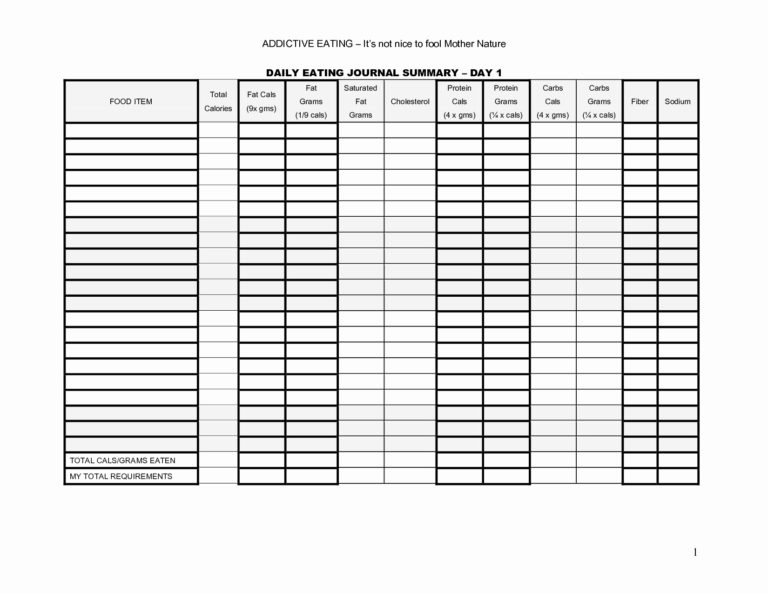 ADDICTIVE EATING – It's not nice to fool Mother Nature

DAILY EATING JOURNAL SUMMARY – DAY 1

| FOOD ITEM | Total Calories | Fat Cals (9x gms) | Fat Grams (1/9 cals) | Saturated Fat Grams | Cholesterol | Protein Cals (4 x gms) | Protein Grams (¼ x cals) | Carbs Cals (4 x gms) | Carbs Grams (¼ x cals) | Fiber | Sodium |
|---|---|---|---|---|---|---|---|---|---|---|---|
| | | | | | | | | | | | |
| | | | | | | | | | | | |
| | | | | | | | | | | | |
| | | | | | | | | | | | |
| | | | | | | | | | | | |
| | | | | | | | | | | | |
| | | | | | | | | | | | |
| | | | | | | | | | | | |
| | | | | | | | | | | | |
| | | | | | | | | | | | |
| | | | | | | | | | | | |
| | | | | | | | | | | | |
| | | | | | | | | | | | |
| | | | | | | | | | | | |
| | | | | | | | | | | | |
| | | | | | | | | | | | |
| | | | | | | | | | | | |
| | | | | | | | | | | | |
| | | | | | | | | | | | |
| | | | | | | | | | | | |
| | | | | | | | | | | | |
| TOTAL CALS/GRAMS EATEN | | | | | | | | | | | |
| MY TOTAL REQUIREMENTS | | | | | | | | | | | |

1